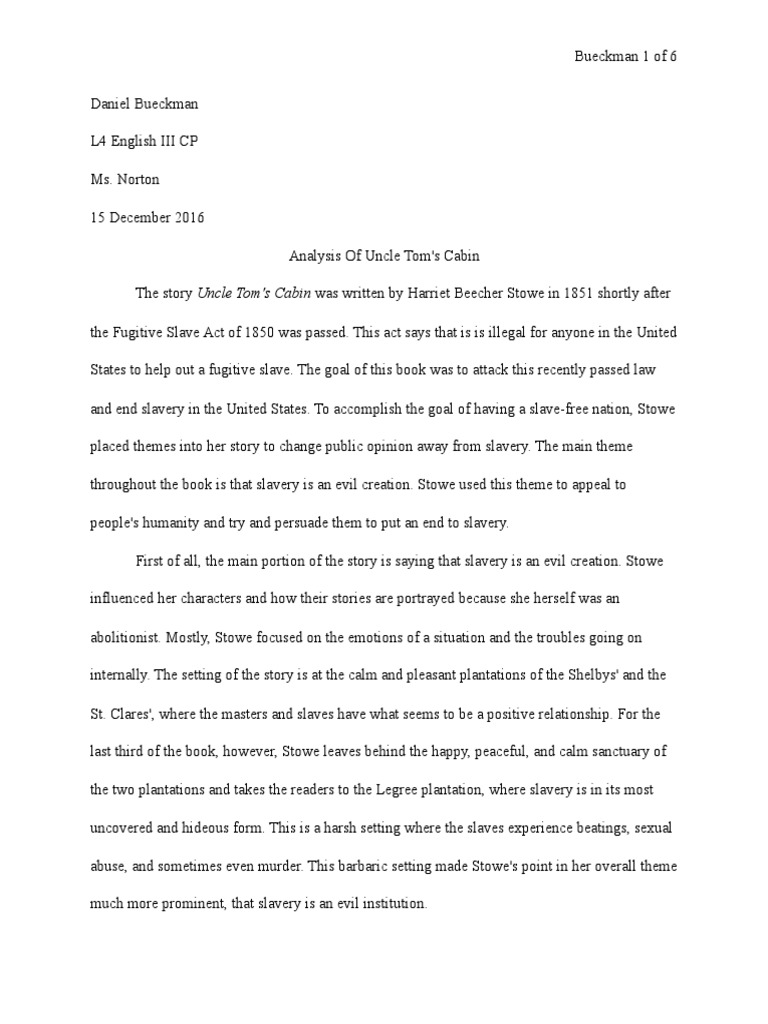 Bueckman 1 of 6

Daniel Bueckman

L4 English III CP

Ms. Norton

15 December 2016

Analysis Of Uncle Tom's Cabin

The story Uncle Tom's Cabin was written by Harriet Beecher Stowe in 1851 shortly after the Fugitive Slave Act of 1850 was passed. This act says that is is illegal for anyone in the United States to help out a fugitive slave. The goal of this book was to attack this recently passed law and end slavery in the United States. To accomplish the goal of having a slave-free nation, Stowe placed themes into her story to change public opinion away from slavery. The main theme throughout the book is that slavery is an evil creation. Stowe used this theme to appeal to people's humanity and try and persuade them to put an end to slavery.

First of all, the main portion of the story is saying that slavery is an evil creation. Stowe influenced her characters and how their stories are portrayed because she herself was an abolitionist. Mostly, Stowe focused on the emotions of a situation and the troubles going on internally. The setting of the story is at the calm and pleasant plantations of the Shelbys' and the St. Clares', where the masters and slaves have what seems to be a positive relationship. For the last third of the book, however, Stowe leaves behind the happy, peaceful, and calm sanctuary of the two plantations and takes the readers to the Legree plantation, where slavery is in its most uncovered and hideous form. This is a harsh setting where the slaves experience beatings, sexual abuse, and sometimes even murder. This barbaric setting made Stowe's point in her overall theme much more prominent, that slavery is an evil institution.